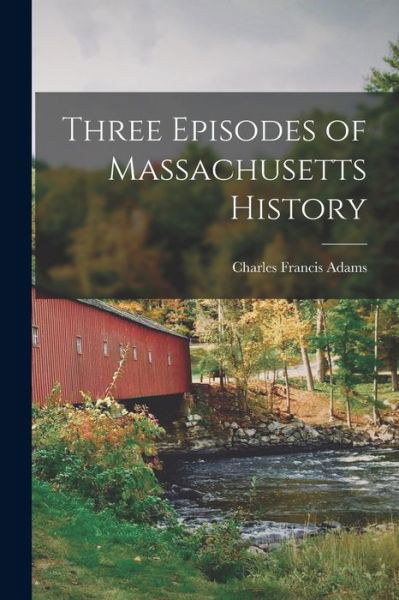 Three Episodes of Massachusetts History

Charles Francis Adams